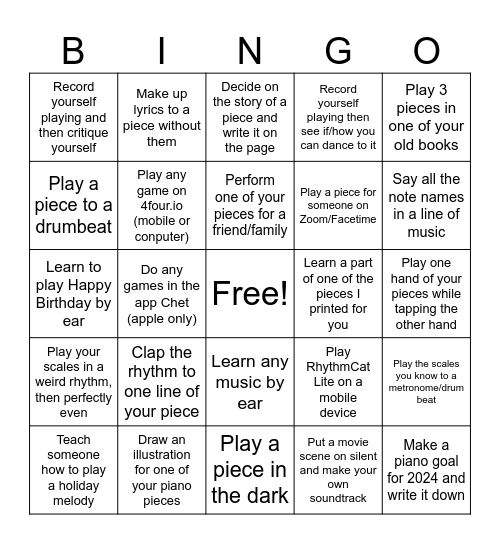 | B | I | N | G | O |
|---|---|---|---|---|
| Record yourself playing and then critique yourself | Make up lyrics to a piece without them | Decide on the story of a piece and write it on the page | Record yourself playing then see if/how you can dance to it | Play 3 pieces in one of your old books |
| Play a piece to a drumbeat | Play any game on 4four.io (mobile or conputer) | Perform one of your pieces for a friend/family | Play a piece for someone on Zoom/Facetime | Say all the note names in a line of music |
| Learn to play Happy Birthday by ear | Do any games in the app Chet (apple only) | Free! | Learn a part of one of the pieces I printed for you | Play one hand of your pieces while tapping the other hand |
| Play your scales in a weird rhythm, then perfectly even | Clap the rhythm to one line of your piece | Learn any music by ear | Play RhythmCat Lite on a mobile device | Play the scales you know to a metronome/drum beat |
| Teach someone how to play a holiday melody | Draw an illustration for one of your piano pieces | Play a piece in the dark | Put a movie scene on silent and make your own soundtrack | Make a piano goal for 2024 and write it down |